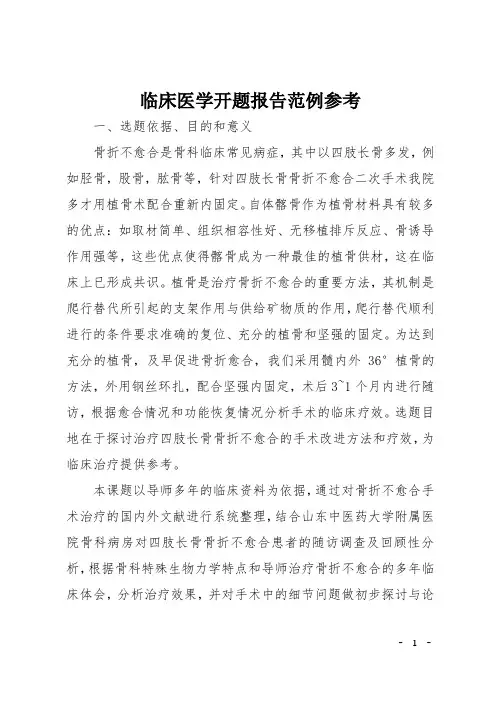 临床医学开题报告范例参考

一、选题依据、目的和意义

骨折不愈合是骨科临床常见病症，其中以四肢长骨多发，例如胫骨，股骨，肱骨等，针对四肢长骨骨折不愈合二次手术我院多才用植骨术配合重新内固定。自体髂骨作为植骨材料具有较多的优点：如取材简单、组织相容性好、无移植排斥反应、骨诱导作用强等，这些优点使得髂骨成为一种最佳的植骨供材，这在临床上已形成共识。植骨是治疗骨折不愈合的重要方法，其机制是爬行替代所引起的支架作用与供给矿物质的作用，爬行替代顺利进行的条件要求准确的复位、充分的植骨和坚强的固定。为达到充分的植骨，及早促进骨折愈合，我们采用髓内外 36° 植骨的方法，外用钢丝环扎，配合坚强内固定，术后 3~1 个月内进行随访，根据愈合情况和功能恢复情况分析手术的临床疗效。选题目地在于探讨治疗四肢长骨骨折不愈合的手术改进方法和疗效，为临床治疗提供参考。

本课题以导师多年的临床资料为依据，通过对骨折不愈合手术治疗的国内外文献进行系统整理，结合山东中医药大学附属医院骨科病房对四肢长骨骨折不愈合患者的随访调查及回顾性分析，根据骨科特殊生物力学特点和导师治疗骨折不愈合的多年临床体会，分析治疗效果，并对手术中的细节问题做初步探讨与论

- 1 -